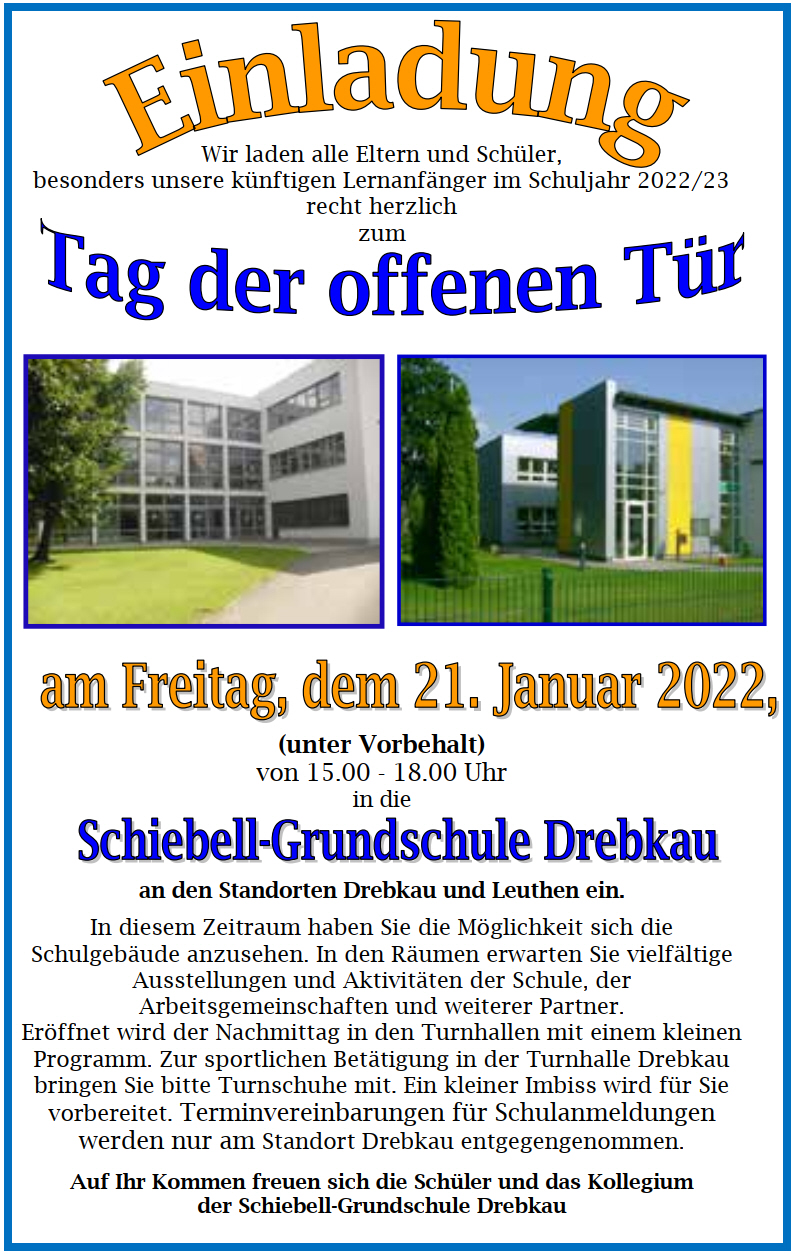 Einladung

Wir laden alle Eltern und Schüler,
besonders unsere künftigen Lernanfänger im Schuljahr 2022/23
recht herzlich
zum

Tag der offenen Tür

am Freitag, dem 21. Januar 2022,

(unter Vorbehalt)
von 15.00 - 18.00 Uhr
in die

Schiebell-Grundschule Drebkau

an den Standorten Drebkau und Leuthen ein.

In diesem Zeitraum haben Sie die Möglichkeit sich die Schulgebäude anzusehen. In den Räumen erwarten Sie vielfältige Ausstellungen und Aktivitäten der Schule, der Arbeitsgemeinschaften und weiterer Partner.
Eröffnet wird der Nachmittag in den Turnhallen mit einem kleinen Programm. Zur sportlichen Betätigung in der Turnhalle Drebkau bringen Sie bitte Turnschuhe mit. Ein kleiner Imbiss wird für Sie vorbereitet. Terminvereinbarungen für Schulanmeldungen werden nur am Standort Drebkau entgegengenommen.

Auf Ihr Kommen freuen sich die Schüler und das Kollegium
der Schiebell-Grundschule Drebkau